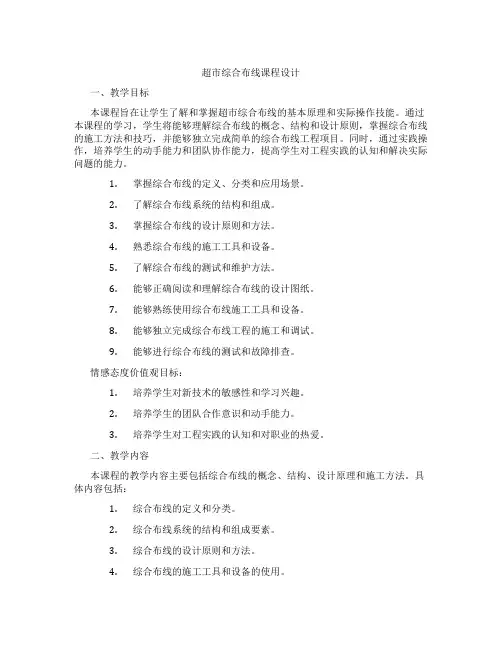 超市综合布线课程设计

一、教学目标

本课程旨在让学生了解和掌握超市综合布线的基本原理和实际操作技能。通过本课程的学习，学生将能够理解综合布线的概念、结构和设计原则，掌握综合布线的施工方法和技巧，并能够独立完成简单的综合布线工程项目。同时，通过实践操作，培养学生的动手能力和团队协作能力，提高学生对工程实践的认知和解决实际问题的能力。

1. 掌握综合布线的定义、分类和应用场景。

2. 了解综合布线系统的结构和组成。

3. 掌握综合布线的设计原则和方法。

4. 熟悉综合布线的施工工具和设备。

5. 了解综合布线的测试和维护方法。

6. 能够正确阅读和理解综合布线的设计图纸。

7. 能够熟练使用综合布线施工工具和设备。

8. 能够独立完成综合布线工程的施工和调试。

9. 能够进行综合布线的测试和故障排查。

情感态度价值观目标：

1. 培养学生对新技术的敏感性和学习兴趣。

2. 培养学生的团队合作意识和动手能力。

3. 培养学生对工程实践的认知和对职业的热爱。

二、教学内容

本课程的教学内容主要包括综合布线的概念、结构、设计原理和施工方法。具体内容包括：

1. 综合布线的定义和分类。

2. 综合布线系统的结构和组成要素。

3. 综合布线的设计原则和方法。

4. 综合布线的施工工具和设备的使用。